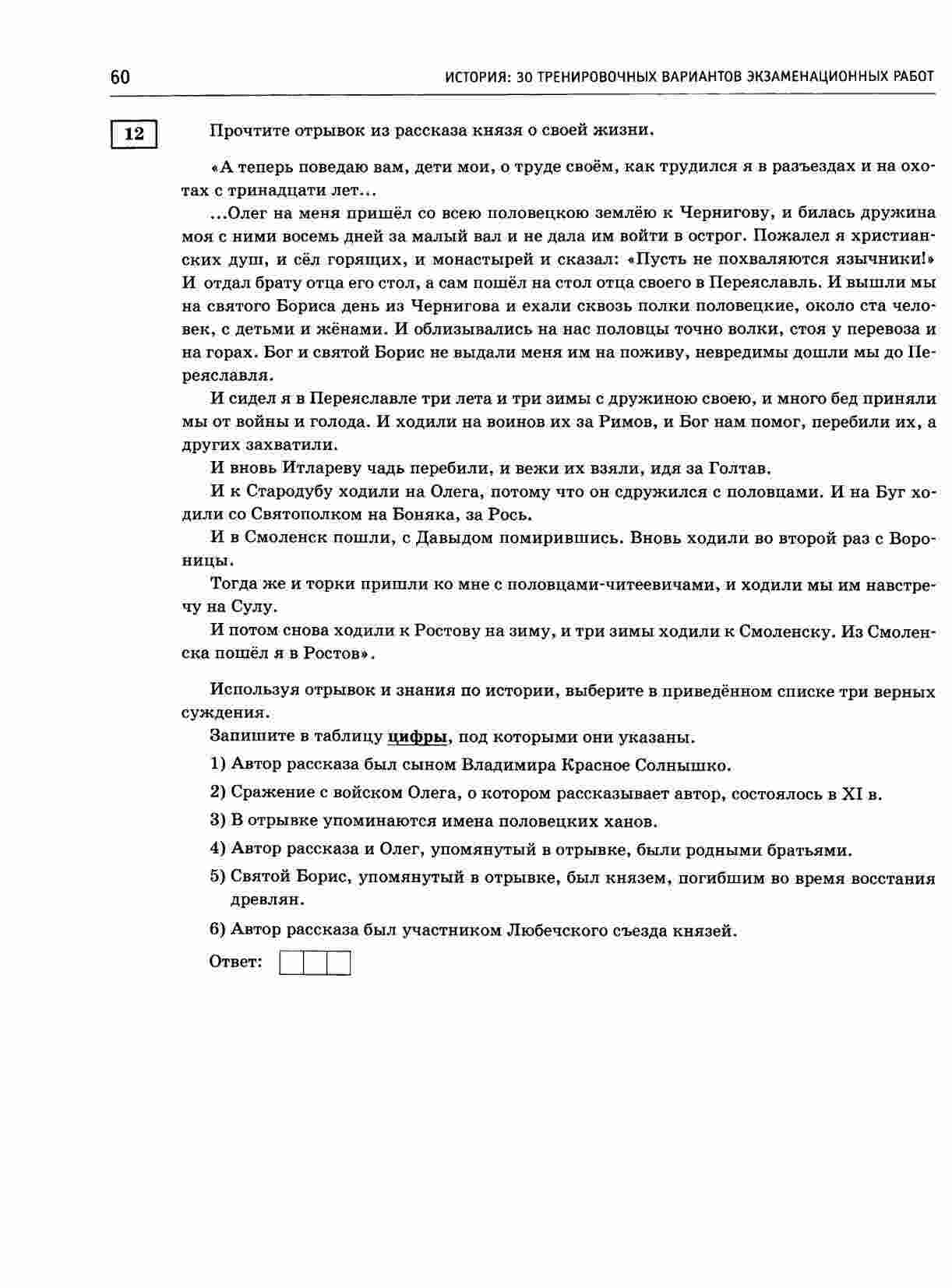 60 ИСТОРИЯ: 30 ТРЕНИРОВОЧНЫХ ВАРИАНТОВ ЭКЗАМЕНАЦИОННЫХ РАБОТ

12

Прочтите отрывок из рассказа князя о своей жизни.

«А теперь поведаю вам, дети мои, о труде своём, как трудился я в разъездах и на охотах с тринадцати лет...

...Олег на меня пришёл со всею половецкою землёю к Чернигову, и билась дружина моя с ними восемь дней за малый вал и не дала им войти в острог. Пожалел я христианских душ, и сёл горящих, и монастырей и сказал: «Пусть не похваляются язычники!» И отдал брату отца его стол, а сам пошёл на стол отца своего в Переяславль. И вышли мы на святого Бориса день из Чернигова и ехали сквозь полки половецкие, около ста человек, с детьми и жёнами. И облизывались на нас половцы точно волки, стоя у перевоза и на горах. Бог и святой Борис не выдали меня им на поживу, невредимы дошли мы до Переяславля.

И сидел я в Переяславле три лета и три зимы с дружиною своею, и много бед приняли мы от войны и голода. И ходили на воинов их за Римов, и Бог нам помог, перебили их, а других захватили.

И вновь Итлареву чадь перебили, и вежи их взяли, идя за Голтав.

И к Стародубу ходили на Олега, потому что он сдружился с половцами. И на Буг ходили со Святополком на Боняка, за Рось.

И в Смоленск пошли, с Давыдом помирившись. Вновь ходили во второй раз с Вороницы.

Тогда же и торки пришли ко мне с половцами-читеевичами, и ходили мы им навстречу на Сулу.

И потом снова ходили к Ростову на зиму, и три зимы ходили к Смоленску. Из Смоленска пошёл я в Ростов».

Используя отрывок и знания по истории, выберите в приведённом списке три верных суждения.

Запишите в таблицу цифры, под которыми они указаны.

1) Автор рассказа был сыном Владимира Красное Солнышко.

2) Сражение с войском Олега, о котором рассказывает автор, состоялось в XI в.

3) В отрывке упоминаются имена половецких ханов.

4) Автор рассказа и Олег, упомянутый в отрывке, были родными братьями.

5) Святой Борис, упомянутый в отрывке, был князем, погибшим во время восстания древлян.

6) Автор рассказа был участником Любечского съезда князей.

Ответ: